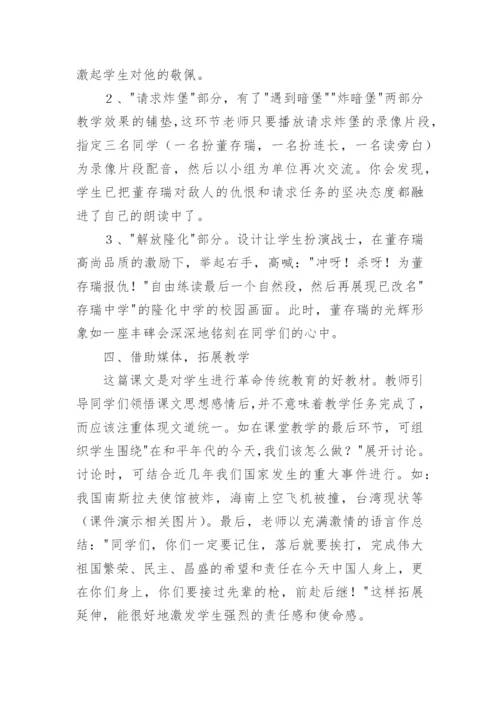 激起学生对他的敬佩。

2、"请求炸堡"部分，有了"遇到暗堡""炸暗堡"两部分教学效果的铺垫，这环节老师只要播放请求炸堡的录像片段，指定三名同学（一名扮董存瑞，一名扮连长，一名读旁白）为录像片段配音，然后以小组为单位再次交流。你会发现，学生已把董存瑞对敌人的仇恨和请求任务的坚决态度都融进了自己的朗读中了。

3、"解放隆化"部分。设计让学生扮演战士，在董存瑞高尚品质的激励下，举起右手，高喊："冲呀！杀呀！为董存瑞报仇！"自由练读最后一个自然段，然后再展现已改名"存瑞中学"的隆化中学的校园画面。此时，董存瑞的光辉形象如一座丰碑会深深地铭刻在同学们的心中。

四、借助媒体，拓展教学

这篇课文是对学生进行革命传统教育的好教材。教师引导同学们领悟课文思想感情后，并不意味着教学任务完成了，而应该注重体现文道统一。如在课堂教学的最后环节，可组织学生围绕"在和平年代的今天，我们该怎么做？"展开讨论。讨论时，可结合近几年我们国家发生的重大事件进行。如：我国南斯拉夫使馆被炸，海南上空飞机被撞，台湾现状等（课件演示相关图片）。最后，老师以充满激情的语言作总结："同学们，你们一定要记住，落后就要挨打，完成伟大祖国繁荣、民主、昌盛的希望和责任在今天中国人身上，更在你们身上，你们要接过先辈的枪，前赴后继！"这样拓展延伸，能很好地激发学生强烈的责任感和使命感。